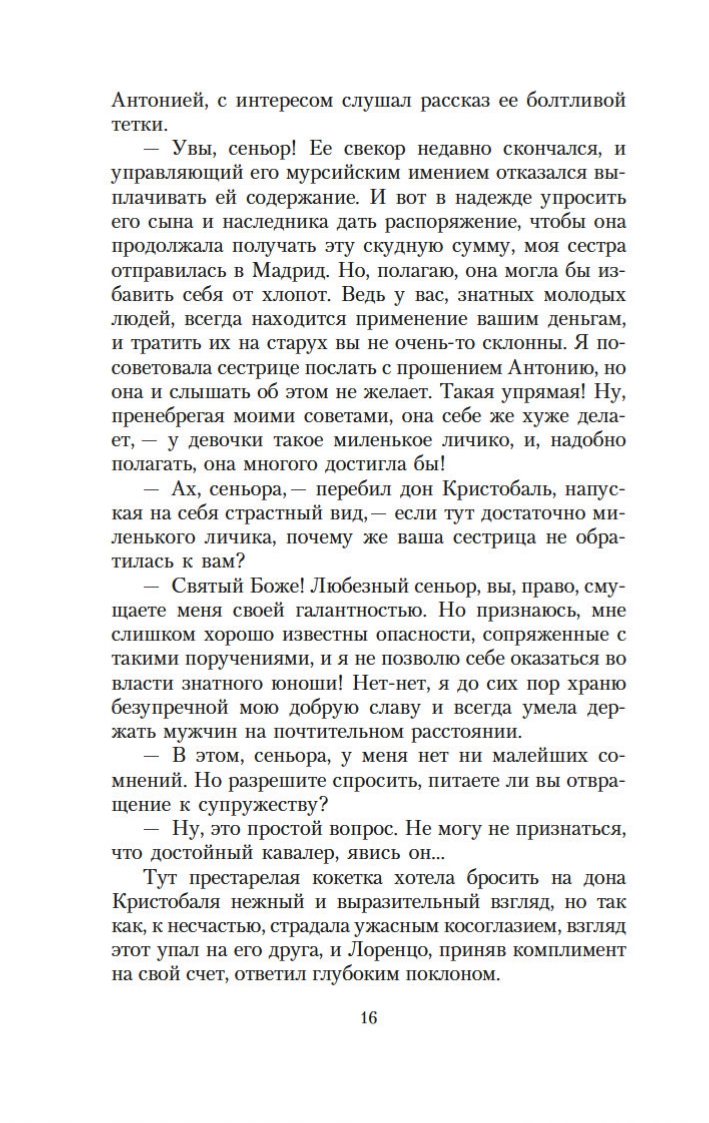 Антонией, с интересом слушал рассказ ее болтливой тетки.

— Увы, сеньор! Ее свекор недавно скончался, и управляющий его мурсийским имением отказался выплачивать ей содержание. И вот в надежде упросить его сына и наследника дать распоряжение, чтобы она продолжала получать эту скудную сумму, моя сестра отправилась в Мадрид. Но, полагаю, она могла бы избавить себя от хлопот. Ведь у вас, знатных молодых людей, всегда находится применение вашим деньгам, и тратить их на старух вы не очень-то склонны. Я посоветовала сестрице послать с прошением Антонию, но она и слышать об этом не желает. Такая упрямая! Ну, пренебрегая моими советами, она себе же хуже делает, — у девочки такое миленькое личико, и, надобно полагать, она многого достигла бы!

— Ах, сеньора, — перебил дон Кристобаль, напуская на себя страстный вид, — если тут достаточно миленького личика, почему же ваша сестрица не обратилась к вам?

— Святый Боже! Любезный сеньор, вы, право, смущаете меня своей галантностью. Но признаюсь, мне слишком хорошо известны опасности, сопряженные с такими поручениями, и я не позволю себе оказаться во власти знатного юноши! Нет-нет, я до сих пор храню безупречной мою добрую славу и всегда умела держать мужчин на почтительном расстоянии.

— В этом, сеньора, у меня нет ни малейших сомнений. Но разрешите спросить, питаете ли вы отвращение к супружеству?

— Ну, это простой вопрос. Не могу не признаться, что достойный кавалер, явись он...

Тут престарелая кокетка хотела бросить на дона Кристобаля нежный и выразительный взгляд, но так как, к несчастью, страдала ужасным косоглазием, взгляд этот упал на его друга, и Лоренцо, приняв комплимент на свой счет, ответил глубоким поклоном.

16